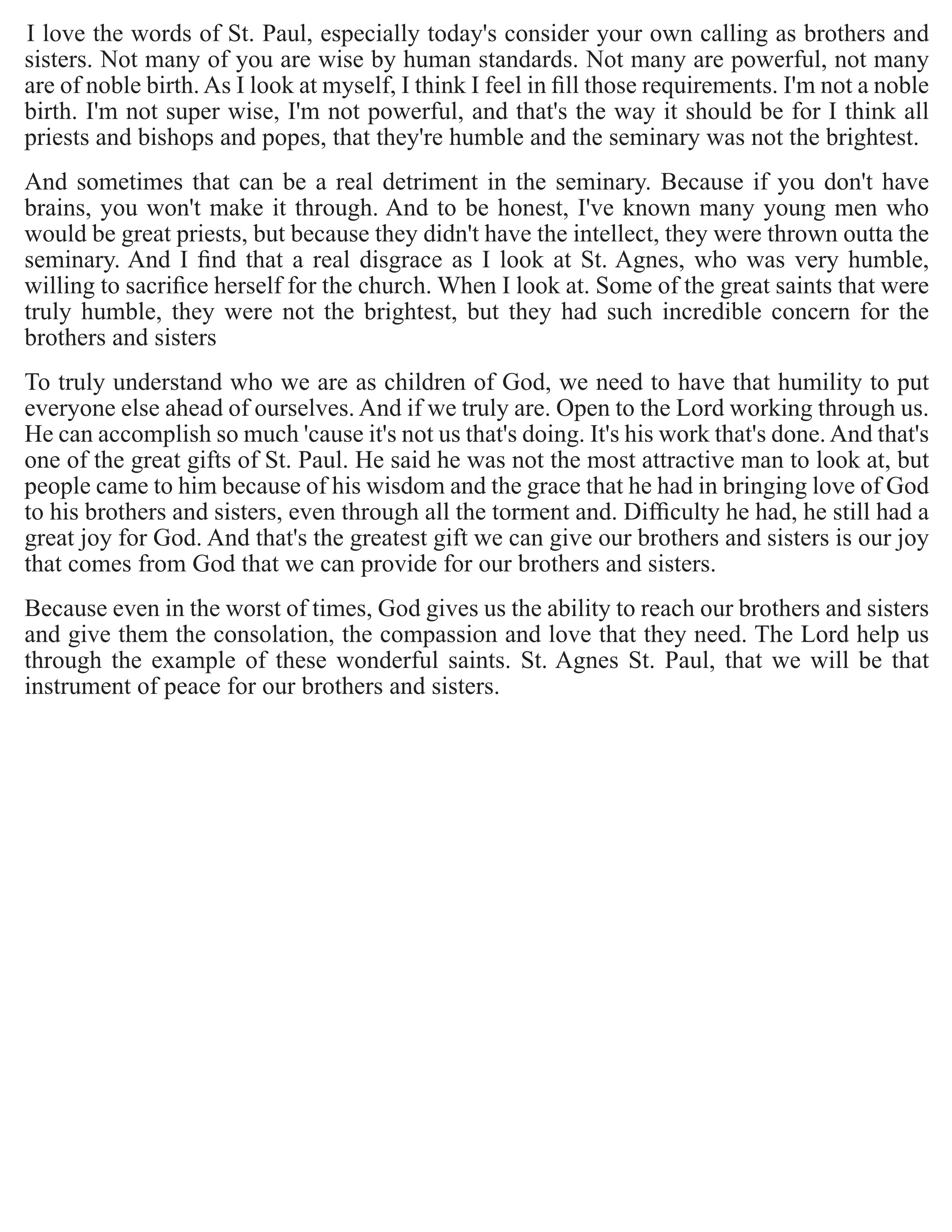 I love the words of St. Paul, especially today's consider your own calling as brothers and sisters. Not many of you are wise by human standards. Not many are powerful, not many are of noble birth. As I look at myself, I think I feel in fill those requirements. I'm not a noble birth. I'm not super wise, I'm not powerful, and that's the way it should be for I think all priests and bishops and popes, that they're humble and the seminary was not the brightest.

And sometimes that can be a real detriment in the seminary. Because if you don't have brains, you won't make it through. And to be honest, I've known many young men who would be great priests, but because they didn't have the intellect, they were thrown outta the seminary. And I find that a real disgrace as I look at St. Agnes, who was very humble, willing to sacrifice herself for the church. When I look at. Some of the great saints that were truly humble, they were not the brightest, but they had such incredible concern for the brothers and sisters

To truly understand who we are as children of God, we need to have that humility to put everyone else ahead of ourselves. And if we truly are. Open to the Lord working through us. He can accomplish so much 'cause it's not us that's doing. It's his work that's done. And that's one of the great gifts of St. Paul. He said he was not the most attractive man to look at, but people came to him because of his wisdom and the grace that he had in bringing love of God to his brothers and sisters, even through all the torment and. Difficulty he had, he still had a great joy for God. And that's the greatest gift we can give our brothers and sisters is our joy that comes from God that we can provide for our brothers and sisters.

Because even in the worst of times, God gives us the ability to reach our brothers and sisters and give them the consolation, the compassion and love that they need. The Lord help us through the example of these wonderful saints. St. Agnes St. Paul, that we will be that instrument of peace for our brothers and sisters.